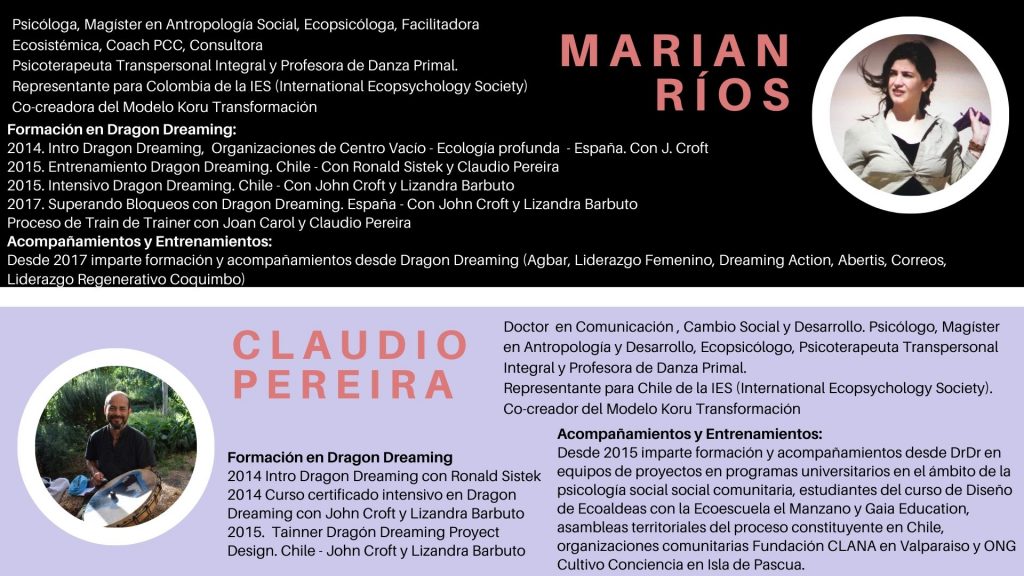 Psicóloga, Magister en Antropología Social, Ecopsicóloga, Facilitadora Ecosistémica, Coach PCC, Consultora
Psicoterapeuta Transpersonal Integral y Profesora de Danza Primal.
Representante para Colombia de la IES (International Ecopsychology Society)
Co-creadora del Modelo Koru Transformación

MARIAN RÍOS

Formación en Dragon Dreaming:
2014. Intro Dragon Dreaming, Organizaciones de Centro Vacio - Ecología profunda - España. Con J. Croft
2015. Entrenamiento Dragon Dreaming. Chile - Con Ronald Sistek y Claudio Pereira
2015. Intensivo Dragon Dreaming. Chile - Con John Croft y Lizandra Barbuto
2017. Superando Bloqueos con Dragon Dreaming. España - Con John Croft y Lizandra Barbuto
Proceso de Train de Trainer con Joan Carol y Claudio Pereira
Acompañamientos y Entrenamientos:
Desde 2017 imparte formación y acompañamientos desde Dragon Dreaming (Agbar, Liderazgo Femenino, Dreaming Action, Abertis, Correos, Liderazgo Regenerativo Coquimbo)

CLAUDIO PEREIRA

Doctor en Comunicación , Cambio Social y Desarrollo. Psicólogo, Magister en Antropología y Desarrollo, Ecopsicólogo, Psicoterapeuta Transpersonal Integral y Profesora de Danza Primal.
Representante para Chile de la IES (International Ecopsychology Society).
Co-creador del Modelo Koru Transformación

Formación en Dragon Dreaming
2014 Intro Dragon Dreaming con Ronald Sistek
2014 Curso certificado intensivo en Dragon Dreaming con John Croft y Lizandra Barbuto
2015. Tainner Dragón Dreaming Proyect Design. Chile - John Croft y Lizandra Barbuto

Acompañamientos y Entrenamientos:
Desde 2015 imparte formación y acompañamientos desde DrDr en equipos de proyectos en programas universitarios en el ámbito de la psicología social social comunitaria, estudiantes del curso de Diseño de Ecoaldeas con la Ecoescuela el Manzano y Gaia Education, asambleas territoriales del proceso constituyente en Chile, organizaciones comunitarias Fundación CLANA en Valparaiso y ONG Cultivo Conciencia en Isla de Pascua.